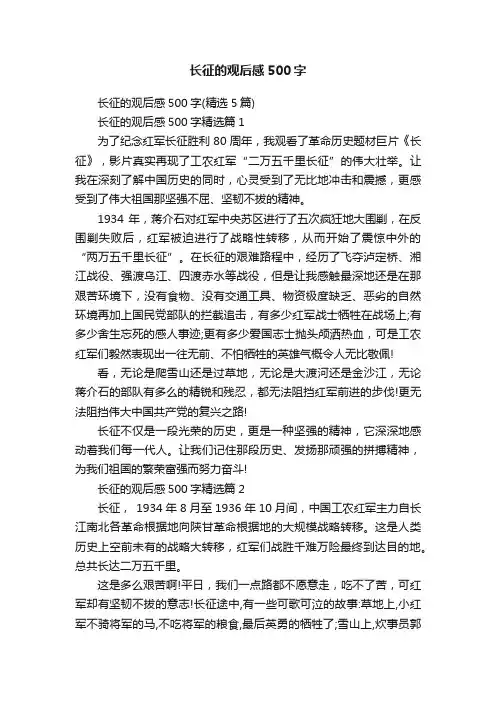 长征的观后感500字

长征的观后感500字(精选5篇)

长征的观后感500字精选篇1

为了纪念红军长征胜利80周年，我观看了革命历史题材巨片《长征》，影片真实再现了工农红军“二万五千里长征”的伟大壮举。让我在深刻了解中国历史的同时，心灵受到了无比地冲击和震撼，更感受到了伟大祖国那坚强不屈、坚韧不拔的精神。

1934年，蒋介石对红军中央苏区进行了五次疯狂地大围剿，在反围剿失败后，红军被迫进行了战略性转移，从而开始了震惊中外的“两万五千里长征”。在长征的艰难路程中，经历了飞夺泸定桥、湘江战役、强渡乌江、四渡赤水等战役，但是让我感触最深地还是在那艰苦环境下，没有食物、没有交通工具、物资极度缺乏、恶劣的自然环境再加上国民党部队的拦截追击，有多少红军战士牺牲在战场上;有多少舍生忘死的感人事迹;更有多少爱国志士抛头颅洒热血，可是工农红军们毅然表现出一往无前、不怕牺牲的英雄气概令人无比敬佩!

看，无论是爬雪山还是过草地，无论是大渡河还是金沙江，无论蒋介石的部队有多么的精锐和残忍，都无法阻挡红军前进的步伐!更无法阻挡伟大中国共产党的复兴之路!

长征不仅是一段光荣的历史，更是一种坚强的精神，它深深地感动着我们每一代人。让我们记住那段历史、发扬那顽强的拼搏精神，为我们祖国的繁荣富强而努力奋斗!

长征的观后感500字精选篇2

长征，1934年8月至1936年10月间，中国工农红军主力自长江南北各革命根据地向陕甘革命根据地的大规模战略转移。这是人类历史上空前未有的战略大转移，红军们战胜千难万险最终到达目的地。总共长达二万五千里。

这是多么艰苦啊!平日，我们一点路都不愿意走，吃不了苦，可红军却有坚韧不拔的意志!长征途中,有一些可歌可泣的故事:草地上,小红军不骑将军的马,不吃将军的粮食,最后英勇的牺牲了;雪山上,炊事员郭